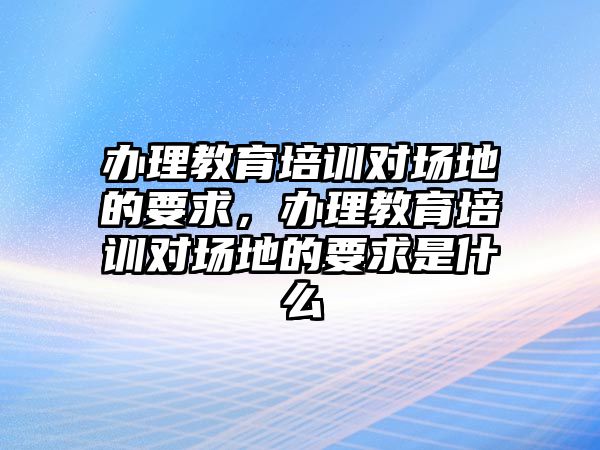 办理教育培训对场地的要求，办理教育培训对场地的要求是什么